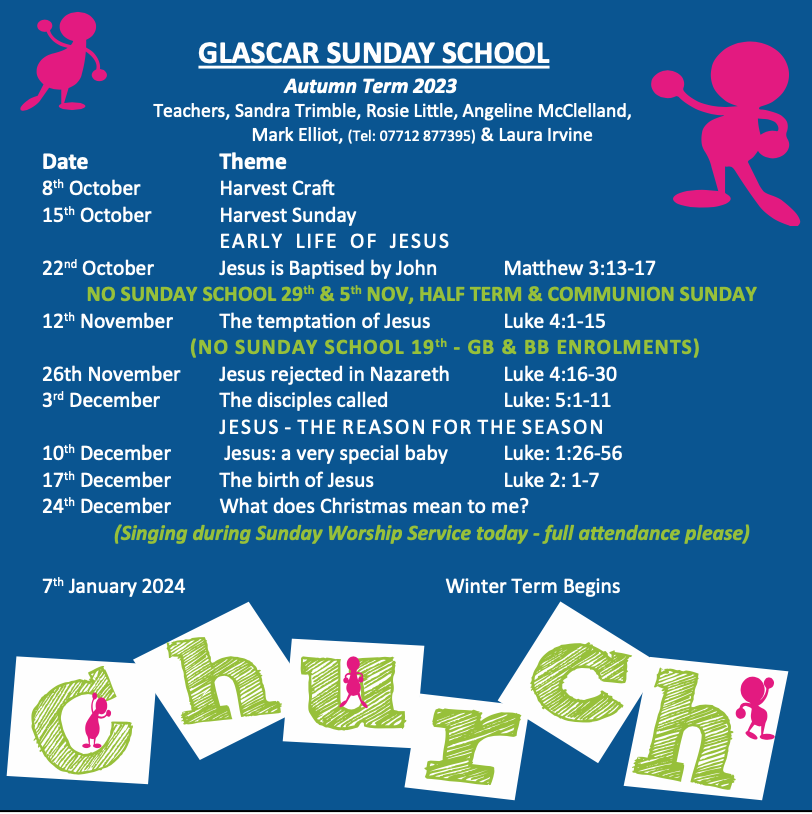 GLASCAR SUNDAY SCHOOL

Autumn Term 2023

Teachers, Sandra Trimble, Rosie Little, Angeline McClelland, Mark Elliot, (Tel: 07712 877395) & Laura Irvine

| Date | Theme | |
|---|---|---|
| 8th October | Harvest Craft | |
| 15th October | Harvest Sunday | |
| | EARLY LIFE OF JESUS | |
| 22nd October | Jesus is Baptised by John | Matthew 3:13-17 |

NO SUNDAY SCHOOL 29th & 5th NOV, HALF TERM & COMMUNION SUNDAY

| | | |
|---|---|---|
| 12th November | The temptation of Jesus | Luke 4:1-15 |

(NO SUNDAY SCHOOL 19th - GB & BB ENROLMENTS)

| | | |
|---|---|---|
| 26th November | Jesus rejected in Nazareth | Luke 4:16-30 |
| 3rd December | The disciples called | Luke: 5:1-11 |
| | JESUS - THE REASON FOR THE SEASON | |
| 10th December | Jesus: a very special baby | Luke: 1:26-56 |
| 17th December | The birth of Jesus | Luke 2: 1-7 |
| 24th December | What does Christmas mean to me? | |

(Singing during Sunday Worship Service today - full attendance please)

7th January 2024 Winter Term Begins

church